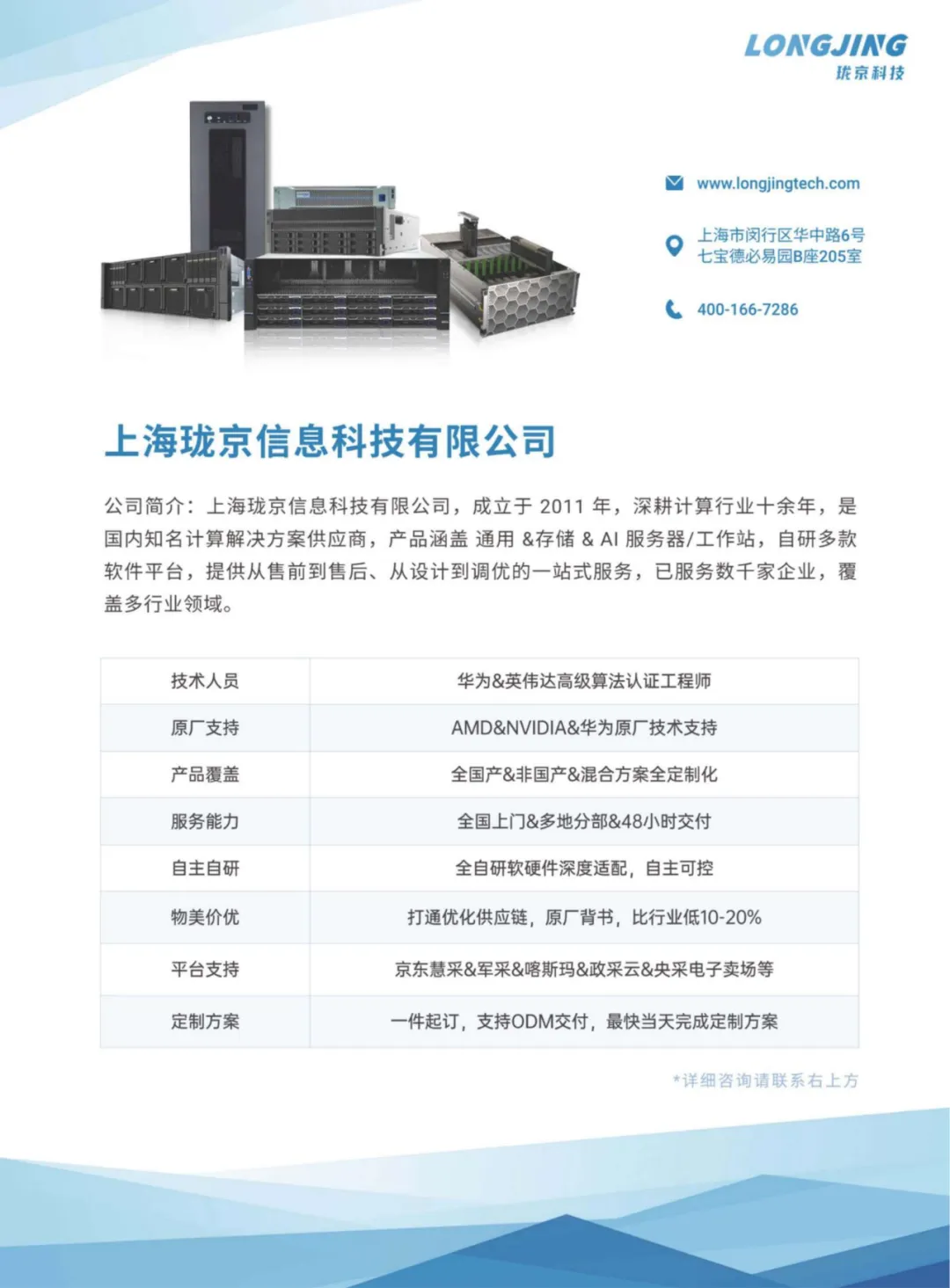 LONGJING
珑京科技

www.longjingtech.com

上海市闵行区华中路6号
七宝德必易园B座205室

400-166-7286

上海珑京信息科技有限公司

公司简介：上海珑京信息科技有限公司，成立于 2011 年，深耕计算行业十余年，是国内知名计算解决方案供应商，产品涵盖 通用 &存储 & AI 服务器/工作站，自研多款软件平台，提供从售前到售后、从设计到调优的一站式服务，已服务数千家企业，覆盖多行业领域。

| 技术人员 | 华为&英伟达高级算法认证工程师 |
|---|---|
| 原厂支持 | AMD&NVIDIA&华为原厂技术支持 |
| 产品覆盖 | 全国产&非国产&混合方案全定制化 |
| 服务能力 | 全国上门&多地分部&48小时交付 |
| 自主自研 | 全自研软硬件深度适配，自主可控 |
| 物美价优 | 打通优化供应链，原厂背书，比行业低10-20% |
| 平台支持 | 京东慧采&军采&喀斯玛&政采云&央采电子卖场等 |
| 定制方案 | 一件起订，支持ODM交付，最快当天完成定制方案 |

*详细咨询请联系右上方